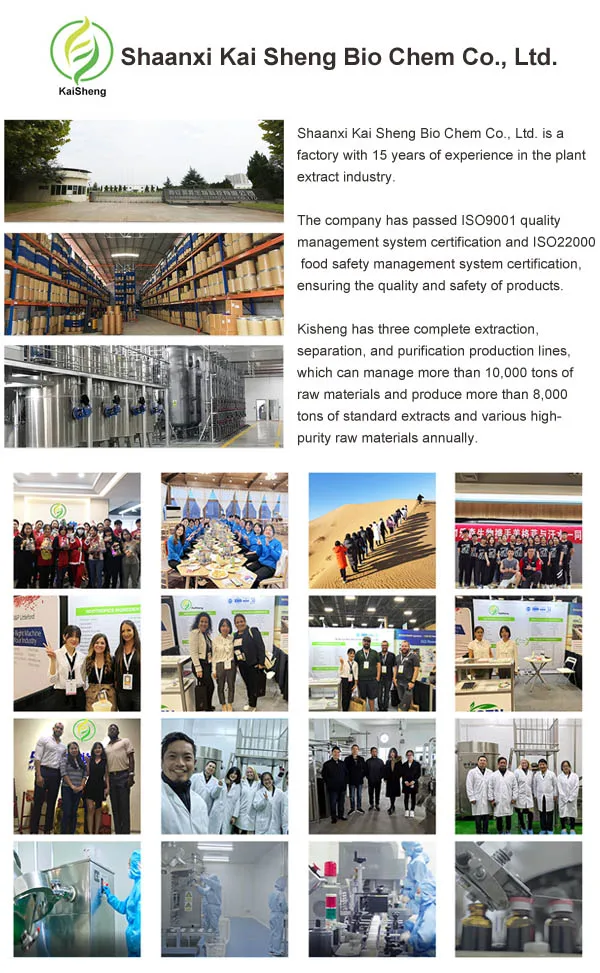 KaiSheng

Shaanxi Kai Sheng Bio Chem Co., Ltd.

Shaanxi Kai Sheng Bio Chem Co., Ltd. is a factory with 15 years of experience in the plant extract industry.

The company has passed ISO9001 quality management system certification and ISO22000 food safety management system certification, ensuring the quality and safety of products.

Kisheng has three complete extraction, separation, and purification production lines, which can manage more than 10,000 tons of raw materials and produce more than 8,000 tons of standard extracts and various high-purity raw materials annually.